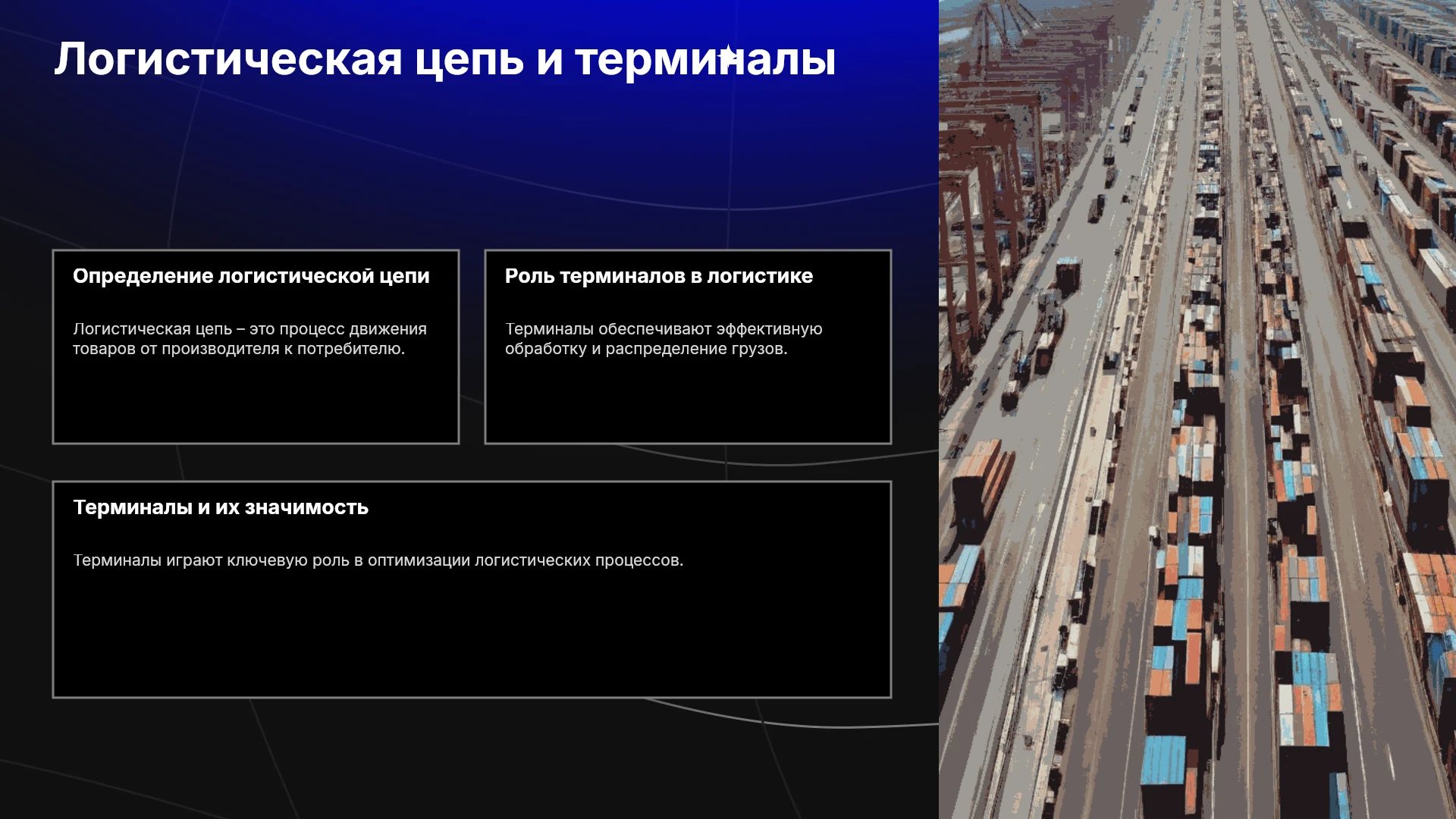 Логистическая цепь и терминалы

Определение логистической цепи

Логистическая цепь – это процесс движения товаров от производителя к потребителю.

Роль терминалов в логистике

Терминалы обеспечивают эффективную обработку и распределение грузов.

Терминалы и их значимость

Терминалы играют ключевую роль в оптимизации логистических процессов.